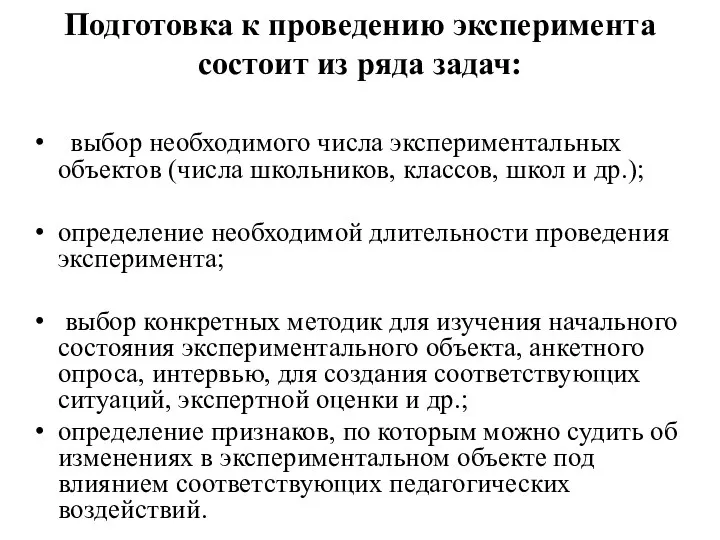 Подготовка к проведению эксперимента состоит из ряда задач:

• выбор необходимого числа экспериментальных объектов (числа школьников, классов, школ и др.);

• определение необходимой длительности проведения эксперимента;

• выбор конкретных методик для изучения начального состояния экспериментального объекта, анкетного опроса, интервью, для создания соответствующих ситуаций, экспертной оценки и др.;

• определение признаков, по которым можно судить об изменениях в экспериментальном объекте под влиянием соответствующих педагогических воздействий.